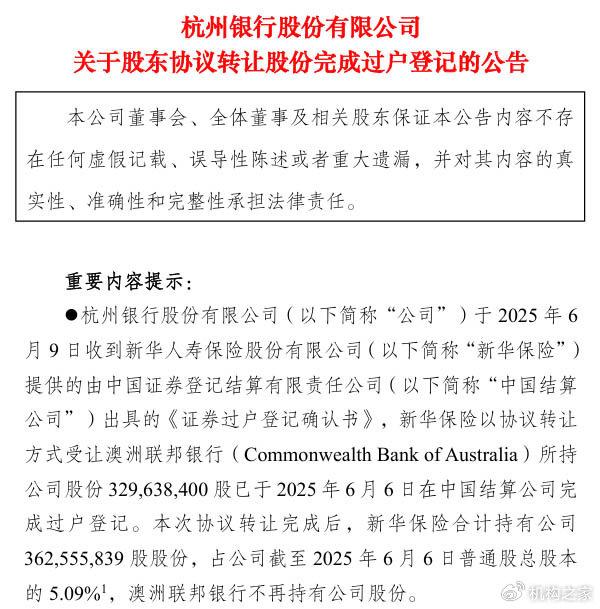 杭州银行股份有限公司
关于股东协议转让股份完成过户登记的公告

本公司董事会、全体董事及相关股东保证本公告内容不存在任何虚假记载、误导性陈述或者重大遗漏，并对其内容的真实性、准确性和完整性承担法律责任。

重要内容提示：

●杭州银行股份有限公司（以下简称“公司”）于 2025 年 6 月 9 日收到新华人寿保险股份有限公司（以下简称“新华保险”）提供的由中国证券登记结算有限责任公司（以下简称“中国结算公司”）出具的《证券过户登记确认书》，新华保险以协议转让方式受让澳洲联邦银行（Commonwealth Bank of Australia）所持公司股份 329,638,400 股已于 2025 年 6 月 6 日在中国结算公司完成过户登记。本次协议转让完成后，新华保险合计持有公司 362,555,839 股股份，占公司截至 2025 年 6 月 6 日普通股总股本的 5.09%$^1$，澳洲联邦银行不再持有公司股份。

机构之家